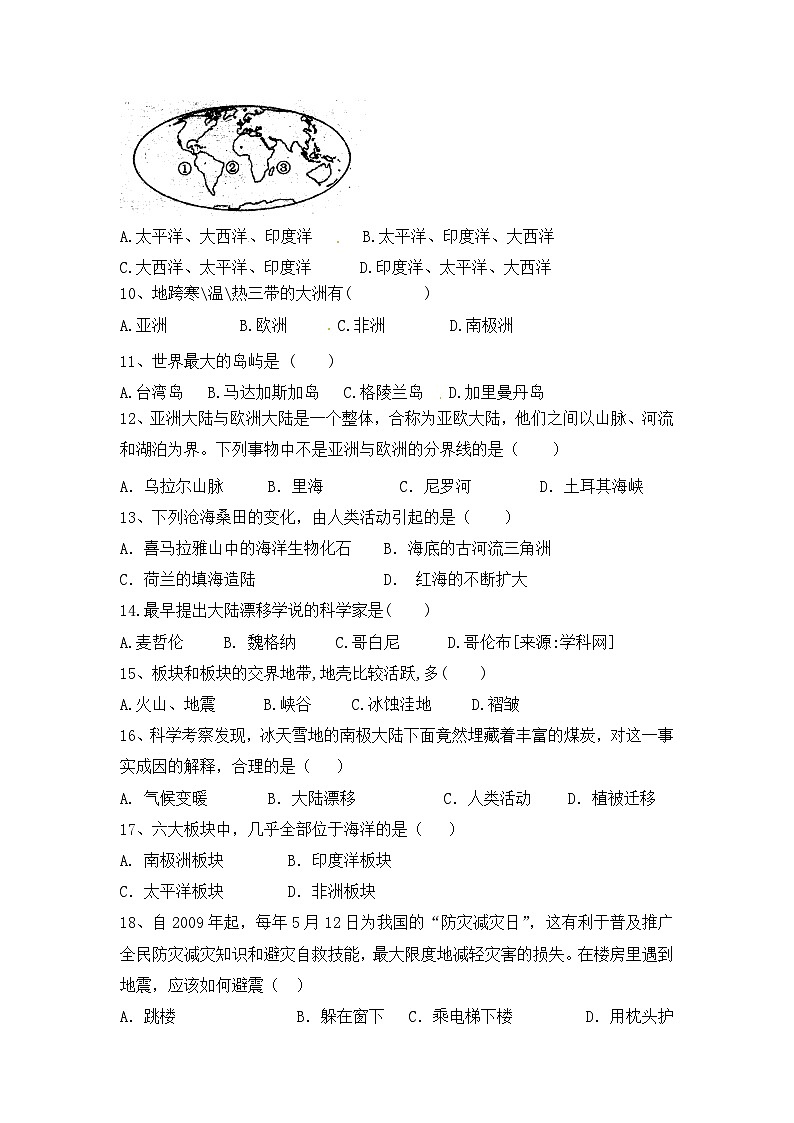 ①　②　③

A.太平洋、大西洋、印度洋　B.太平洋、印度洋、大西洋

C.大西洋、太平洋、印度洋　D.印度洋、太平洋、大西洋

10、地跨寒\温\热三带的大洲有(　　)

A.亚洲　B.欧洲　C.非洲　D.南极洲

11、世界最大的岛屿是（　）

A.台湾岛　B.马达加斯加岛　C.格陵兰岛　D.加里曼丹岛

12、亚洲大陆与欧洲大陆是一个整体，合称为亚欧大陆，他们之间以山脉、河流和湖泊为界。下列事物中不是亚洲与欧洲的分界线的是（　）

A. 乌拉尔山脉　B. 里海　C. 尼罗河　D. 土耳其海峡

13、下列沧海桑田的变化，由人类活动引起的是（　）

A. 喜马拉雅山中的海洋生物化石　B. 海底的古河流三角洲

C. 荷兰的填海造陆　D. 红海的不断扩大

14.最早提出大陆漂移学说的科学家是(　)

A.麦哲伦　B. 魏格纳　C.哥白尼　D.哥伦布[来源:学科网]

15、板块和板块的交界地带,地壳比较活跃,多(　)

A.火山、地震　B.峡谷　C.冰蚀洼地　D.褶皱

16、科学考察发现，冰天雪地的南极大陆下面竟然埋藏着丰富的煤炭，对这一事实成因的解释，合理的是（　）

A. 气候变暖　B. 大陆漂移　C. 人类活动　D. 植被迁移

17、六大板块中，几乎全部位于海洋的是（　）

A. 南极洲板块　B. 印度洋板块

C. 太平洋板块　D. 非洲板块

18、自 2009 年起，每年 5 月 12 日为我国的“防灾减灾日”，这有利于普及推广全民防灾减灾知识和避灾自救技能，最大限度地减轻灾害的损失。在楼房里遇到地震，应该如何避震（　）

A. 跳楼　B. 躲在窗下　C. 乘电梯下楼　D. 用枕头护